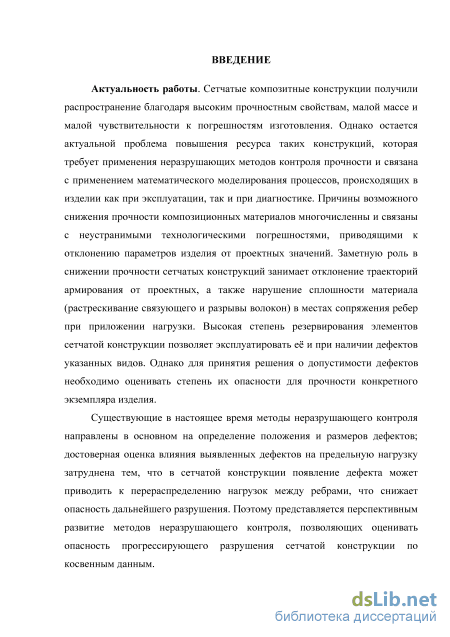 ВВЕДЕНИЕ

Актуальность работы. Сетчатые композитные конструкции получили распространение благодаря высоким прочностным свойствам, малой массе и малой чувствительности к погрешностям изготовления. Однако остается актуальной проблема повышения ресурса таких конструкций, которая требует применения неразрушающих методов контроля прочности и связана с применением математического моделирования процессов, происходящих в изделии как при эксплуатации, так и при диагностике. Причины возможного снижения прочности композиционных материалов многочисленны и связаны с неустранимыми технологическими погрешностями, приводящими к отклонению параметров изделия от проектных значений. Заметную роль в снижении прочности сетчатых конструкций занимает отклонение траекторий армирования от проектных, а также нарушение сплошности материала (растрескивание связующего и разрывы волокон) в местах сопряжения ребер при приложении нагрузки. Высокая степень резервирования элементов сетчатой конструкции позволяет эксплуатировать её и при наличии дефектов указанных видов. Однако для принятия решения о допустимости дефектов необходимо оценивать степень их опасности для прочности конкретного экземпляра изделия.

Существующие в настоящее время методы неразрушающего контроля направлены в основном на определение положения и размеров дефектов; достоверная оценка влияния выявленных дефектов на предельную нагрузку затруднена тем, что в сетчатой конструкции появление дефекта может приводить к перераспределению нагрузок между ребрами, что снижает опасность дальнейшего разрушения. Поэтому представляется перспективным развитие методов неразрушающего контроля, позволяющих оценивать опасность прогрессирующего разрушения сетчатой конструкции по косвенным данным.

dsLib.net
библиотека диссертаций